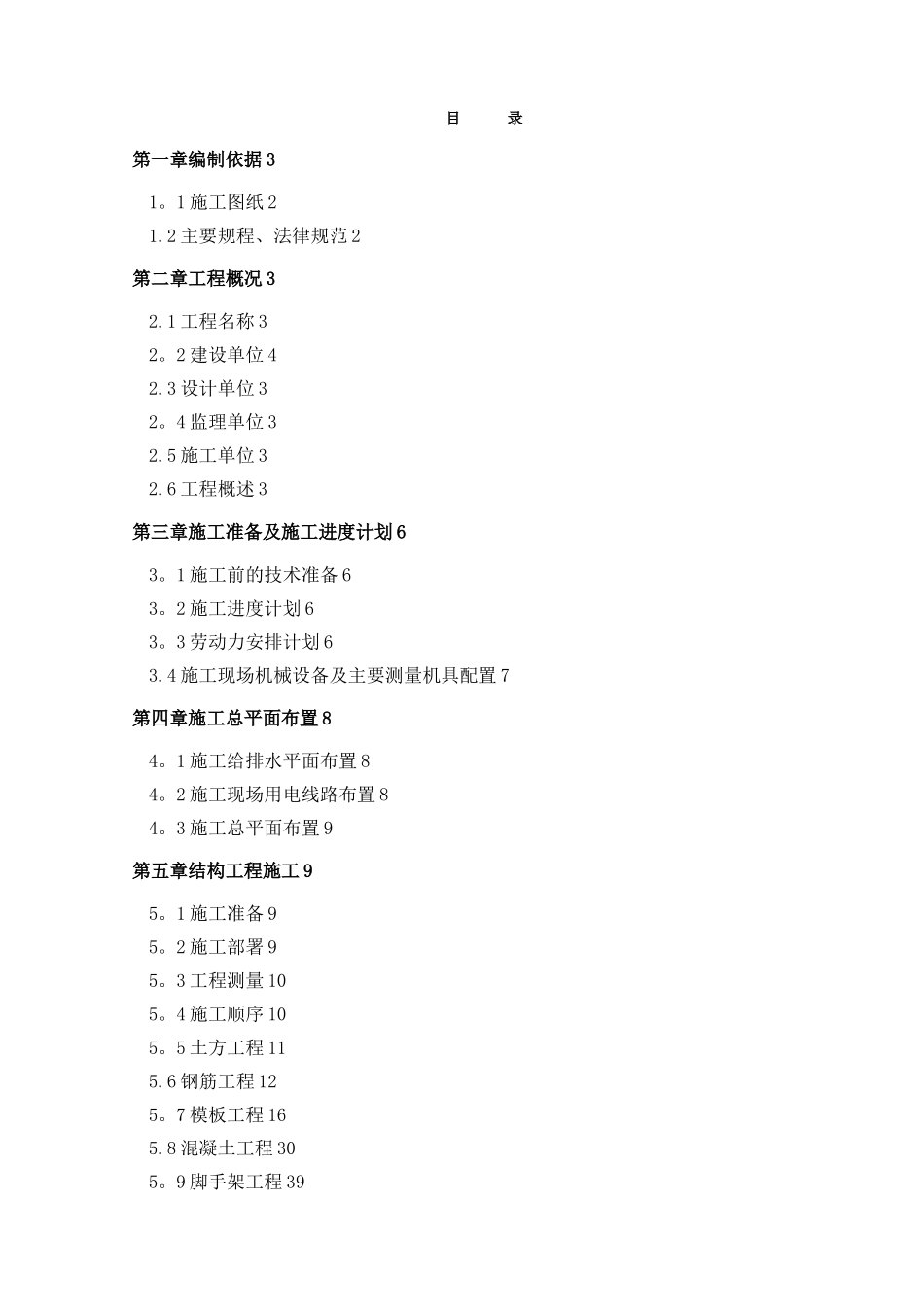 目　录

第一章编制依据 3

1。1 施工图纸 2

1.2 主要规程、法律规范 2

第二章工程概况 3

2.1 工程名称 3

2。2 建设单位 4

2.3 设计单位 3

2。4 监理单位 3

2.5 施工单位 3

2.6 工程概述 3

第三章施工准备及施工进度计划 6

3。1 施工前的技术准备 6

3。2 施工进度计划 6

3。3 劳动力安排计划 6

3.4 施工现场机械设备及主要测量机具配置 7

第四章施工总平面布置 8

4。1 施工给排水平面布置 8

4。2 施工现场用电线路布置 8

4。3 施工总平面布置 9

第五章结构工程施工 9

5。1 施工准备 9

5。2 施工部署 9

5。3 工程测量 10

5。4 施工顺序 10

5。5 土方工程 11

5.6 钢筋工程 12

5。7 模板工程 16

5.8 混凝土工程 30

5。9 脚手架工程 39